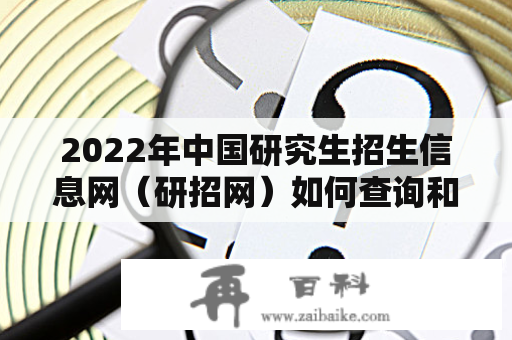 2022年中国研究生招生信息网（研招网）如何查询和

再 百科
www.zaibaike.com